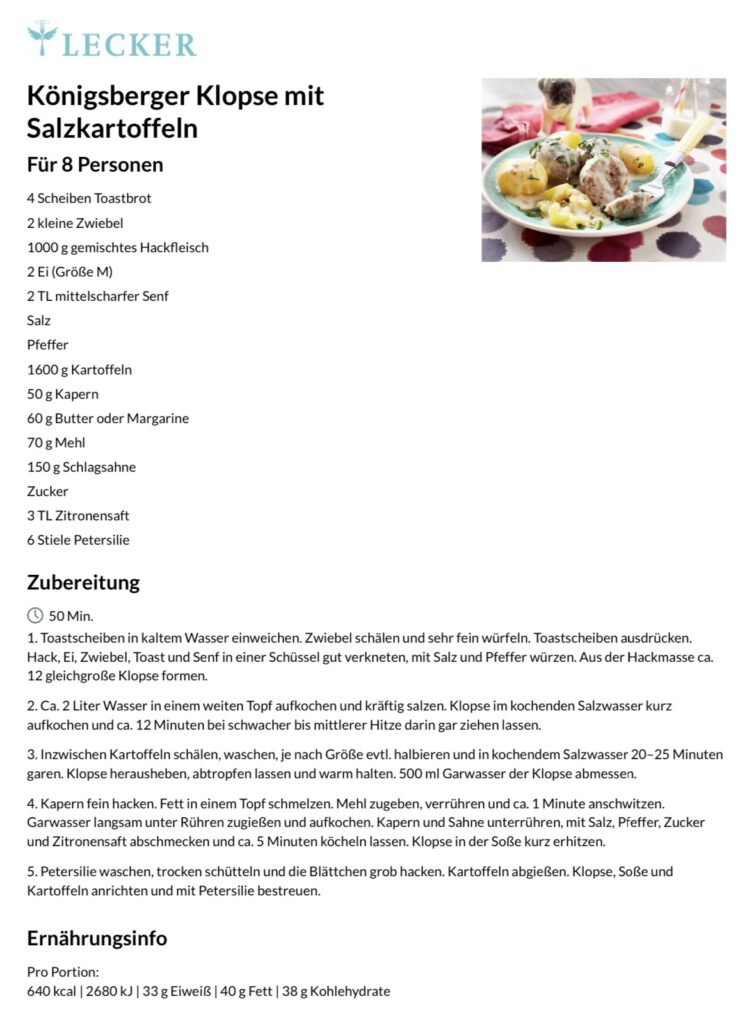 LECKER

Königsberger Klopse mit Salzkartoffeln

Für 8 Personen

4 Scheiben Toastbrot
2 kleine Zwiebel
1000 g gemischtes Hackfleisch
2 Ei (Größe M)
2 TL mittelscharfer Senf
Salz
Pfeffer
1600 g Kartoffeln
50 g Kapern
60 g Butter oder Margarine
70 g Mehl
150 g Schlagsahne
Zucker
3 TL Zitronensaft
6 Stiele Petersilie

Zubereitung

50 Min.

1. Toastscheiben in kaltem Wasser einweichen. Zwiebel schälen und sehr fein würfeln. Toastscheiben ausdrücken. Hack, Ei, Zwiebel, Toast und Senf in einer Schüssel gut verkneten, mit Salz und Pfeffer würzen. Aus der Hackmasse ca. 12 gleichgroße Klopse formen.

2. Ca. 2 Liter Wasser in einem weiten Topf aufkochen und kräftig salzen. Klopse im kochenden Salzwasser kurz aufkochen und ca. 12 Minuten bei schwacher bis mittlerer Hitze darin gar ziehen lassen.

3. Inzwischen Kartoffeln schälen, waschen, je nach Größe evtl. halbieren und in kochendem Salzwasser 20–25 Minuten garen. Klopse herausheben, abtropfen lassen und warm halten. 500 ml Garwasser der Klopse abmessen.

4. Kapern fein hacken. Fett in einem Topf schmelzen. Mehl zugeben, verrühren und ca. 1 Minute anschwitzen. Garwasser langsam unter Rühren zugießen und aufkochen. Kapern und Sahne unterrühren, mit Salz, Pfeffer, Zucker und Zitronensaft abschmecken und ca. 5 Minuten köcheln lassen. Klopse in der Soße kurz erhitzen.

5. Petersilie waschen, trocken schütteln und die Blättchen grob hacken. Kartoffeln abgießen. Klopse, Soße und Kartoffeln anrichten und mit Petersilie bestreuen.

Ernährungsinfo

Pro Portion:
640 kcal | 2680 kJ | 33 g Eiweiß | 40 g Fett | 38 g Kohlehydrate